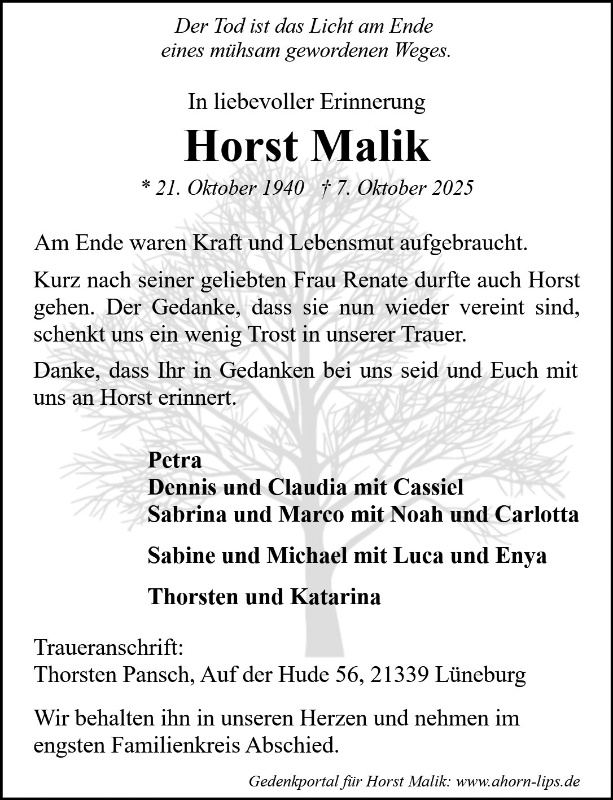 Der Tod ist das Licht am Ende
eines mühsam gewordenen Weges.

In liebevoller Erinnerung

Horst Malik

* 21. Oktober 1940 † 7. Oktober 2025

Am Ende waren Kraft und Lebensmut aufgebraucht.

Kurz nach seiner geliebten Frau Renate durfte auch Horst gehen. Der Gedanke, dass sie nun wieder vereint sind, schenkt uns ein wenig Trost in unserer Trauer.

Danke, dass Ihr in Gedanken bei uns seid und Euch mit uns an Horst erinnert.

Petra
Dennis und Claudia mit Cassiel
Sabrina und Marco mit Noah und Carlotta

Sabine und Michael mit Luca und Enya

Thorsten und Katarina

Traueranschrift:
Thorsten Pansch, Auf der Hude 56, 21339 Lüneburg

Wir behalten ihn in unseren Herzen und nehmen im engsten Familienkreis Abschied.

Gedenkportal für Horst Malik: www.ahorn-lips.de